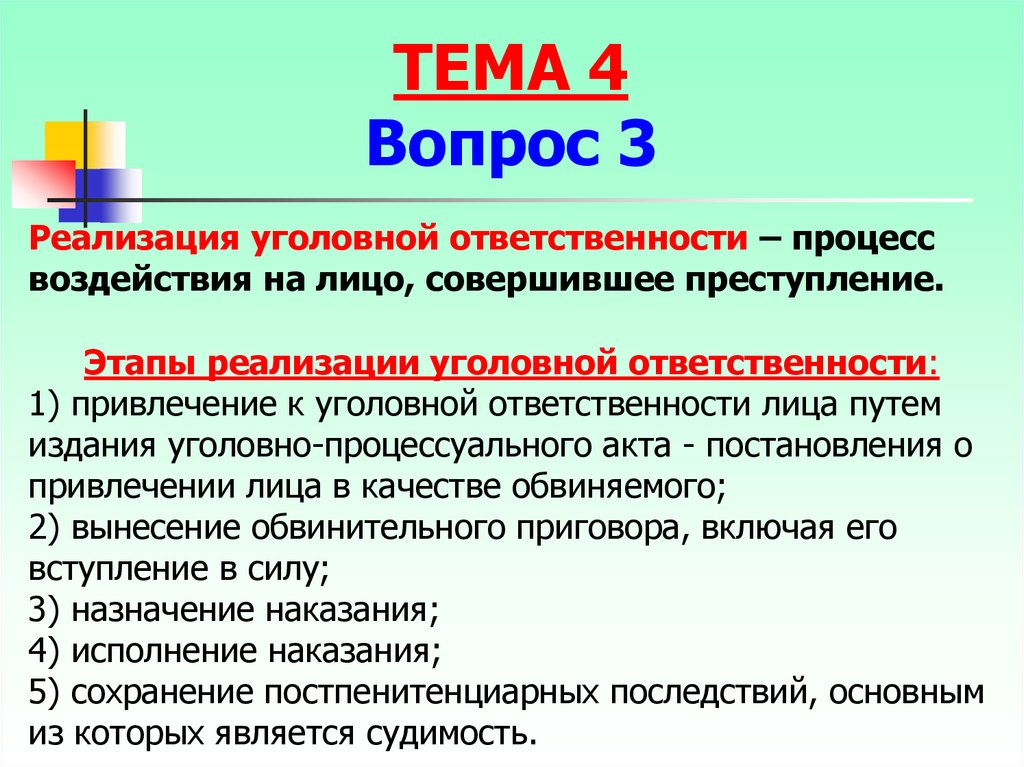 ТЕМА 4
Вопрос 3

Реализация уголовной ответственности – процесс воздействия на лицо, совершившее преступление.

Этапы реализации уголовной ответственности:
1) привлечение к уголовной ответственности лица путем издания уголовно-процессуального акта - постановления о привлечении лица в качестве обвиняемого;
2) вынесение обвинительного приговора, включая его вступление в силу;
3) назначение наказания;
4) исполнение наказания;
5) сохранение постпенитенциарных последствий, основным из которых является судимость.